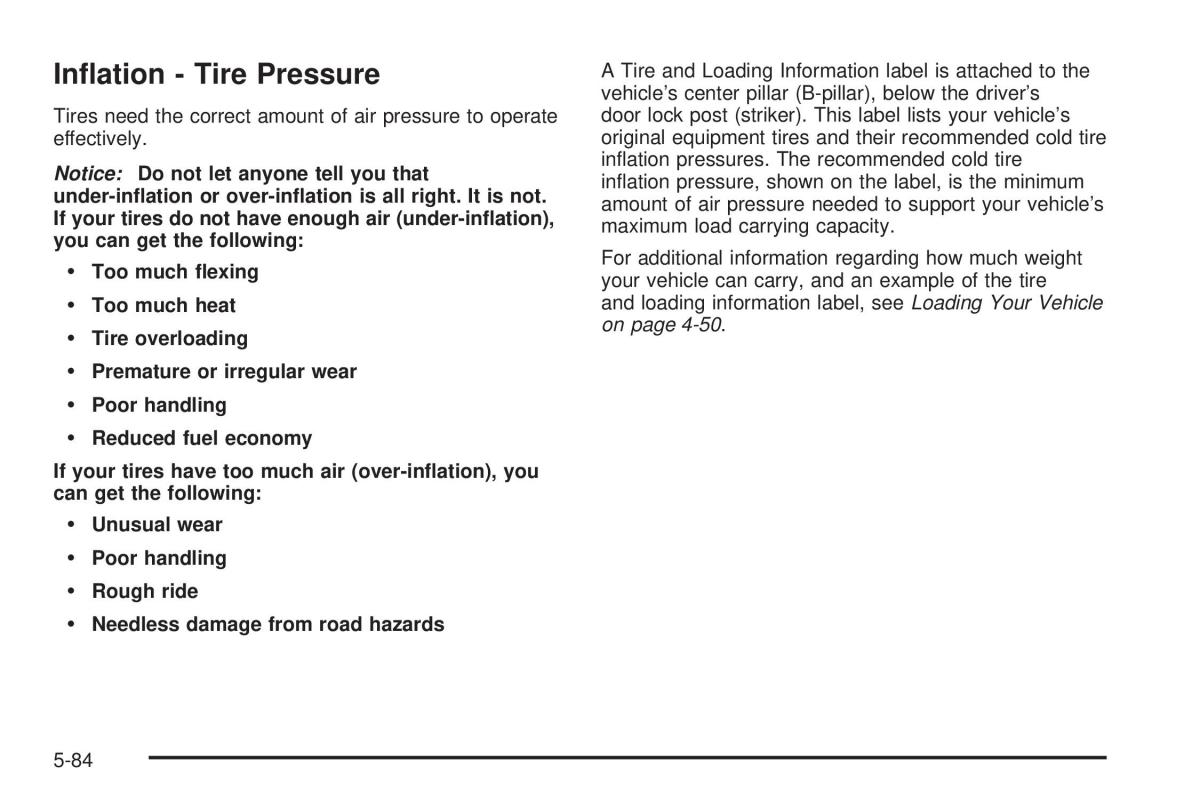 Inflation - Tire Pressure

Tires need the correct amount of air pressure to operate effectively.

Notice: Do not let anyone tell you that under-inflation or over-inflation is all right. It is not. If your tires do not have enough air (under-inflation), you can get the following:

• Too much flexing
• Too much heat
• Tire overloading
• Premature or irregular wear
• Poor handling
• Reduced fuel economy

If your tires have too much air (over-inflation), you can get the following:

• Unusual wear
• Poor handling
• Rough ride
• Needless damage from road hazards

A Tire and Loading Information label is attached to the vehicle's center pillar (B-pillar), below the driver's door lock post (striker). This label lists your vehicle's original equipment tires and their recommended cold tire inflation pressures. The recommended cold tire inflation pressure, shown on the label, is the minimum amount of air pressure needed to support your vehicle's maximum load carrying capacity.

For additional information regarding how much weight your vehicle can carry, and an example of the tire and loading information label, see Loading Your Vehicle on page 4-50.

5-84